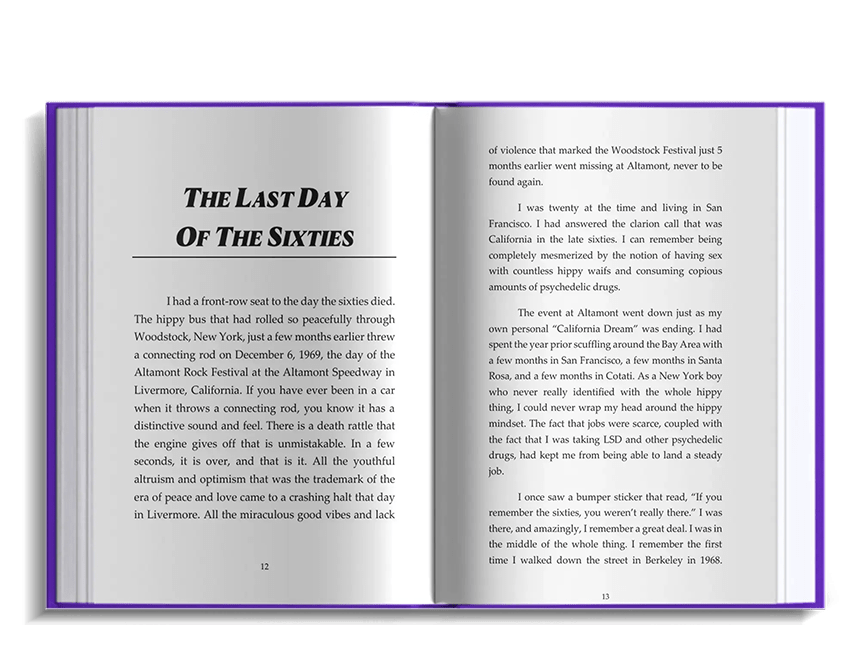 THE LAST DAY OF THE SIXTIES

I had a front-row seat to the day the sixties died. The hippy bus that had rolled so peacefully through Woodstock, New York, just a few months earlier threw a connecting rod on December 6, 1969, the day of the Altamont Rock Festival at the Altamont Speedway in Livermore, California. If you have ever been in a car when it throws a connecting rod, you know it has a distinctive sound and feel. There is a death rattle that the engine gives off that is unmistakable. In a few seconds, it is over, and that is it. All the youthful altruism and optimism that was the trademark of the era of peace and love came to a crashing halt that day in Livermore. All the miraculous good vibes and lack

12

of violence that marked the Woodstock Festival just 5 months earlier went missing at Altamont, never to be found again.

I was twenty at the time and living in San Francisco. I had answered the clarion call that was California in the late sixties. I can remember being completely mesmerized by the notion of having sex with countless hippy waifs and consuming copious amounts of psychedelic drugs.

The event at Altamont went down just as my own personal "California Dream" was ending. I had spent the year prior scuffling around the Bay Area with a few months in San Francisco, a few months in Santa Rosa, and a few months in Cotati. As a New York boy who never really identified with the whole hippy thing, I could never wrap my head around the hippy mindset. The fact that jobs were scarce, coupled with the fact that I was taking LSD and other psychedelic drugs, had kept me from being able to land a steady job.

I once saw a bumper sticker that read, "If you remember the sixties, you weren't really there." I was there, and amazingly, I remember a great deal. I was in the middle of the whole thing. I remember the first time I walked down the street in Berkeley in 1968.

13